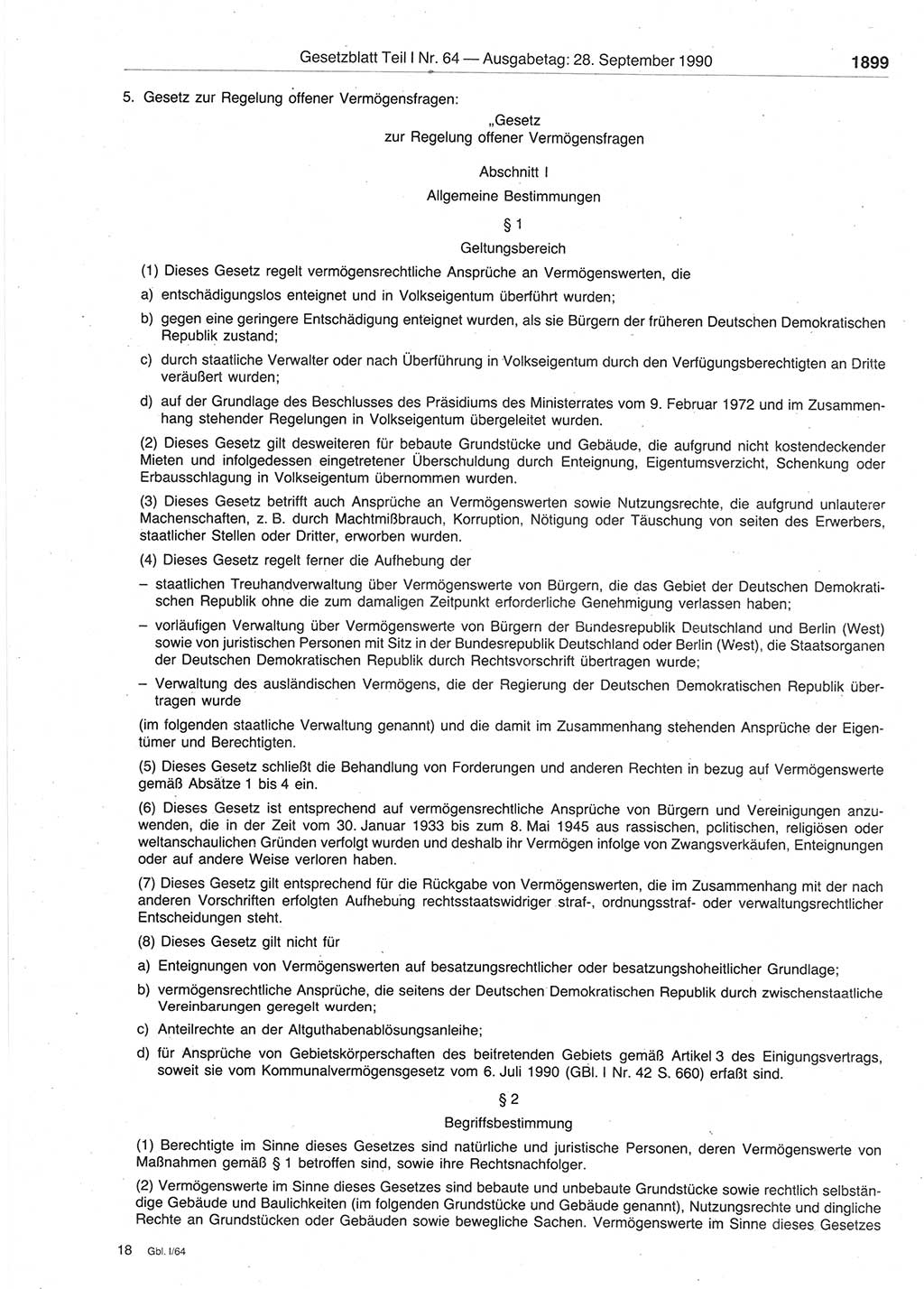 Gesetzblatt Teil I Nr. 64 — Ausgabetag: 28. September 1990 1899

5. Gesetz zur Regelung offener Vermögensfragen:

„Gesetz
zur Regelung offener Vermögensfragen

Abschnitt I
Allgemeine Bestimmungen

§ 1
Geltungsbereich

(1) Dieses Gesetz regelt vermögensrechtliche Ansprüche an Vermögenswerten, die

a) entschädigungslos enteignet und in Volkseigentum überführt wurden;

b) gegen eine geringere Entschädigung enteignet wurden, als sie Bürgern der früheren Deutschen Demokratischen Republik zustand;

c) durch staatliche Verwalter oder nach Überführung in Volkseigentum durch den Verfügungsberechtigten an Dritte veräußert wurden;

d) auf der Grundlage des Beschlusses des Präsidiums des Ministerrates vom 9. Februar 1972 und im Zusammenhang stehender Regelungen in Volkseigentum übergeleitet wurden.

(2) Dieses Gesetz gilt desweiteren für bebaute Grundstücke und Gebäude, die aufgrund nicht kostendeckender Mieten und infolgedessen eingetretener Überschuldung durch Enteignung, Eigentumsverzicht, Schenkung oder Erbausschlagung in Volkseigentum übernommen wurden.

(3) Dieses Gesetz betrifft auch Ansprüche an Vermögenswerten sowie Nutzungsrechte, die aufgrund unlauterer Machenschaften, z. B. durch Machtmißbrauch, Korruption, Nötigung oder Täuschung von seiten des Erwerbers, staatlicher Stellen oder Dritter, erworben wurden.

(4) Dieses Gesetz regelt ferner die Aufhebung der

– staatlichen Treuhandverwaltung über Vermögenswerte von Bürgern, die das Gebiet der Deutschen Demokratischen Republik ohne die zum damaligen Zeitpunkt erforderliche Genehmigung verlassen haben;

– vorläufigen Verwaltung über Vermögenswerte von Bürgern der Bundesrepublik Deutschland und Berlin (West) sowie von juristischen Personen mit Sitz in der Bundesrepublik Deutschland oder Berlin (West), die Staatsorganen der Deutschen Demokratischen Republik durch Rechtsvorschrift übertragen wurde;

– Verwaltung des ausländischen Vermögens, die der Regierung der Deutschen Demokratischen Republik übertragen wurde

(im folgenden staatliche Verwaltung genannt) und die damit im Zusammenhang stehenden Ansprüche der Eigentümer und Berechtigten.

(5) Dieses Gesetz schließt die Behandlung von Forderungen und anderen Rechten in bezug auf Vermögenswerte gemäß Absätze 1 bis 4 ein.

(6) Dieses Gesetz ist entsprechend auf vermögensrechtliche Ansprüche von Bürgern und Vereinigungen anzuwenden, die in der Zeit vom 30. Januar 1933 bis zum 8. Mai 1945 aus rassischen, politischen, religiösen oder weltanschaulichen Gründen verfolgt wurden und deshalb ihr Vermögen infolge von Zwangsverkäufen, Enteignungen oder auf andere Weise verloren haben.

(7) Dieses Gesetz gilt entsprechend für die Rückgabe von Vermögenswerten, die im Zusammenhang mit der nach anderen Vorschriften erfolgten Aufhebung rechtsstaatswidriger straf-, ordnungsstraf- oder verwaltungsrechtlicher Entscheidungen steht.

(8) Dieses Gesetz gilt nicht für

a) Enteignungen von Vermögenswerten auf besatzungsrechtlicher oder besatzungshoheitlicher Grundlage;

b) vermögensrechtliche Ansprüche, die seitens der Deutschen Demokratischen Republik durch zwischenstaatliche Vereinbarungen geregelt wurden;

c) Anteilrechte an der Altguthabenablösungsanleihe;

d) für Ansprüche von Gebietskörperschaften des beitretenden Gebiets gemäß Artikel 3 des Einigungsvertrags, soweit sie vom Kommunalvermögensgesetz vom 6. Juli 1990 (GBl. I Nr. 42 S. 660) erfaßt sind.

§ 2
Begriffsbestimmung

(1) Berechtigte im Sinne dieses Gesetzes sind natürliche und juristische Personen, deren Vermögenswerte von Maßnahmen gemäß § 1 betroffen sind, sowie ihre Rechtsnachfolger.

(2) Vermögenswerte im Sinne dieses Gesetzes sind bebaute und unbebaute Grundstücke sowie rechtlich selbständige Gebäude und Baulichkeiten (im folgenden Grundstücke und Gebäude genannt), Nutzungsrechte und dingliche Rechte an Grundstücken oder Gebäuden sowie bewegliche Sachen. Vermögenswerte im Sinne dieses Gesetzes

18 Gbl. I/64